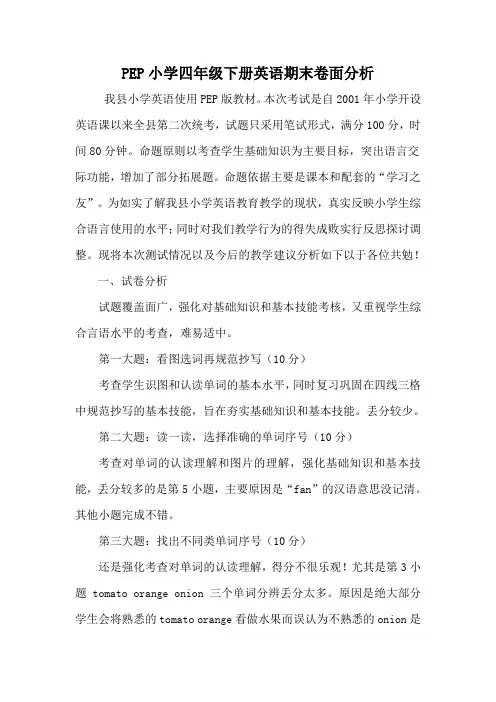 PEP 小学四年级下册英语期末卷面分析

我县小学英语使用 PEP 版教材。本次考试是自 2001 年小学开设英语课以来全县第二次统考，试题只采用笔试形式，满分 100 分，时间 80 分钟。命题原则以考查学生基础知识为主要目标，突出语言交际功能，增加了部分拓展题。命题依据主要是课本和配套的“学习之友”。为如实了解我县小学英语教育教学的现状，真实反映小学生综合语言使用的水平；同时对我们教学行为的得失成败实行反思探讨调整。现将本次测试情况以及今后的教学建议分析如下以于各位共勉！

一、试卷分析

试题覆盖面广，强化对基础知识和基本技能考核，又重视学生综合言语水平的考查，难易适中。

第一大题：看图选词再规范抄写（10 分）

考查学生识图和认读单词的基本水平，同时复习巩固在四线三格中规范抄写的基本技能，旨在夯实基础知识和基本技能。丢分较少。

第二大题：读一读，选择准确的单词序号（10 分）

考查对单词的认读理解和图片的理解，强化基础知识和基本技能，丢分较多的是第 5 小题，主要原因是“fan”的汉语意思没记清。其他小题完成不错。

第三大题：找出不同类单词序号（10 分）

还是强化考查对单词的认读理解，得分不很乐观！尤其是第 3 小题 tomato orange onion 三个单词分辨丢分太多。原因是绝大部分学生会将熟悉的 tomato orange 看做水果而误认为不熟悉的 onion 是